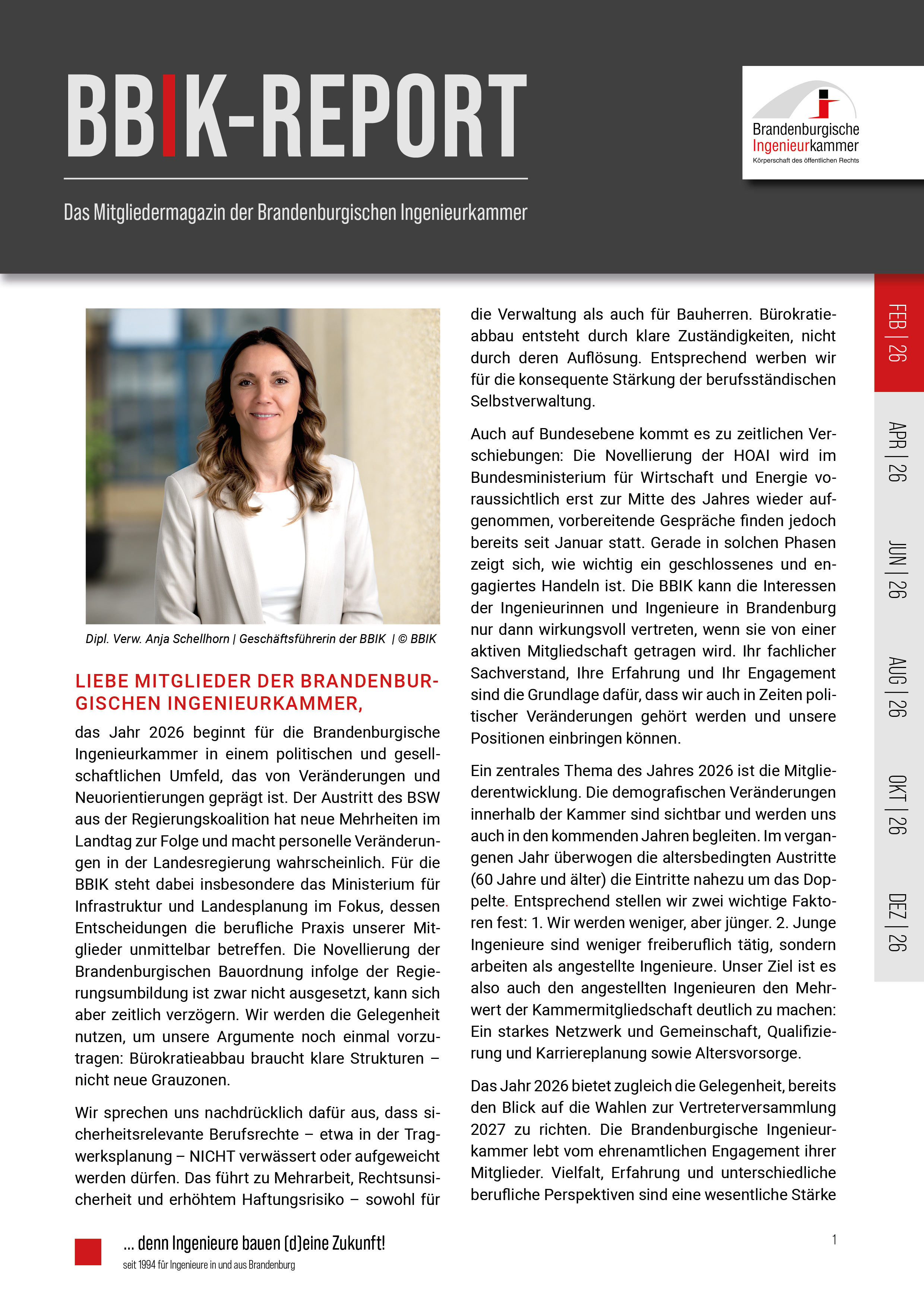 BBIK-REPORT

Das Mitgliedermagazin der Brandenburgischen Ingenieurkammer

Brandenburgische Ingenieurkammer
Körperschaft des öffentlichen Rechts

FEB | 26
APR | 26
JUN | 26
AUG | 26
OKT | 26
DEZ | 26

Dipl. Verw. Anja Schellhorn | Geschäftsführerin der BBIK | © BBIK

LIEBE MITGLIEDER DER BRANDENBURGISCHEN INGENIEURKAMMER,

das Jahr 2026 beginnt für die Brandenburgische Ingenieurkammer in einem politischen und gesellschaftlichen Umfeld, das von Veränderungen und Neuorientierungen geprägt ist. Der Austritt des BSW aus der Regierungskoalition hat neue Mehrheiten im Landtag zur Folge und macht personelle Veränderungen in der Landesregierung wahrscheinlich. Für die BBIK steht dabei insbesondere das Ministerium für Infrastruktur und Landesplanung im Fokus, dessen Entscheidungen die berufliche Praxis unserer Mitglieder unmittelbar betreffen. Die Novellierung der Brandenburgischen Bauordnung infolge der Regierungsumbildung ist zwar nicht ausgesetzt, kann sich aber zeitlich verzögern. Wir werden die Gelegenheit nutzen, um unsere Argumente noch einmal vorzutragen: Bürokratieabbau braucht klare Strukturen – nicht neue Grauzonen.

Wir sprechen uns nachdrücklich dafür aus, dass sicherheitsrelevante Berufsrechte – etwa in der Tragwerksplanung – NICHT verwässert oder aufgeweicht werden dürfen. Das führt zu Mehrarbeit, Rechtsunsicherheit und erhöhtem Haftungsrisiko – sowohl für die Verwaltung als auch für Bauherren. Bürokratieabbau entsteht durch klare Zuständigkeiten, nicht durch deren Auflösung. Entsprechend werben wir für die konsequente Stärkung der berufsständischen Selbstverwaltung.

Auch auf Bundesebene kommt es zu zeitlichen Verschiebungen: Die Novellierung der HOAI wird im Bundesministerium für Wirtschaft und Energie voraussichtlich erst zur Mitte des Jahres wieder aufgenommen, vorbereitende Gespräche finden jedoch bereits seit Januar statt. Gerade in solchen Phasen zeigt sich, wie wichtig ein geschlossenes und engagiertes Handeln ist. Die BBIK kann die Interessen der Ingenieurinnen und Ingenieure in Brandenburg nur dann wirkungsvoll vertreten, wenn sie von einer aktiven Mitgliedschaft getragen wird. Ihr fachlicher Sachverstand, Ihre Erfahrung und Ihr Engagement sind die Grundlage dafür, dass wir auch in Zeiten politischer Veränderungen gehört werden und unsere Positionen einbringen können.

Ein zentrales Thema des Jahres 2026 ist die Mitgliederentwicklung. Die demografischen Veränderungen innerhalb der Kammer sind sichtbar und werden uns auch in den kommenden Jahren begleiten. Im vergangenen Jahr überwogen die altersbedingten Austritte (60 Jahre und älter) die Eintritte nahezu um das Doppelte. Entsprechend stellen wir zwei wichtige Faktoren fest: 1. Wir werden weniger, aber jünger. 2. Junge Ingenieure sind weniger freiberuflich tätig, sondern arbeiten als angestellte Ingenieure. Unser Ziel ist es also auch den angestellten Ingenieuren den Mehrwert der Kammermitgliedschaft deutlich zu machen: Ein starkes Netzwerk und Gemeinschaft, Qualifizierung und Karriereplanung sowie Altersvorsorge.

Das Jahr 2026 bietet zugleich die Gelegenheit, bereits den Blick auf die Wahlen zur Vertreterversammlung 2027 zu richten. Die Brandenburgische Ingenieurkammer lebt vom ehrenamtlichen Engagement ihrer Mitglieder. Vielfalt, Erfahrung und unterschiedliche berufliche Perspektiven sind eine wesentliche Stärke

... denn Ingenieure bauen (d)eine Zukunft!
seit 1994 für Ingenieure in und aus Brandenburg

1